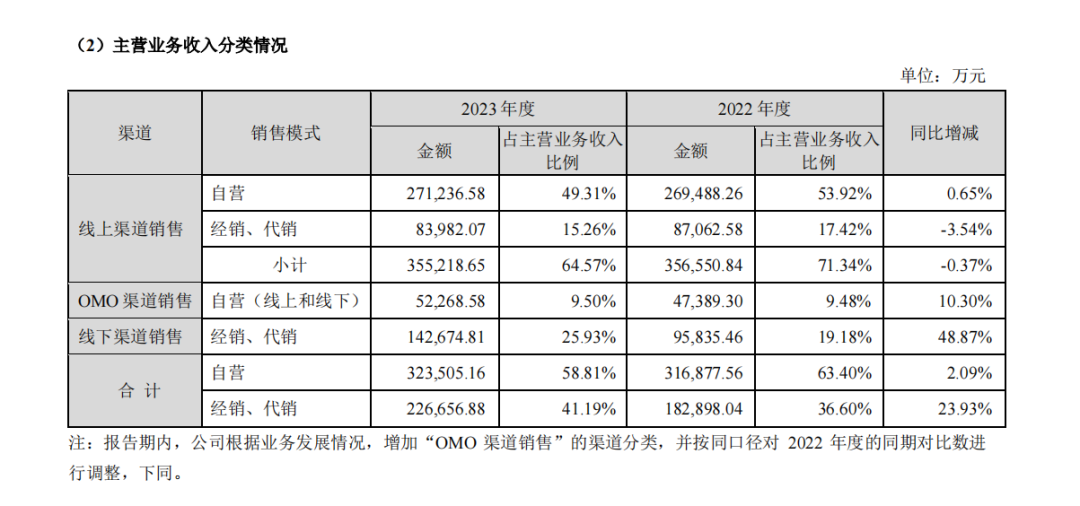 （2）主营业务收入分类情况

单位：万元

| 渠道 | 销售模式 | 2023 年度 金额 | 2023 年度 占主营业务收入比例 | 2022 年度 金额 | 2022 年度 占主营业务收入比例 | 同比增减 |
|---|---|---|---|---|---|---|
| 线上渠道销售 | 自营 | 271,236.58 | 49.31% | 269,488.26 | 53.92% | 0.65% |
| 线上渠道销售 | 经销、代销 | 83,982.07 | 15.26% | 87,062.58 | 17.42% | -3.54% |
| 线上渠道销售 | 小计 | 355,218.65 | 64.57% | 356,550.84 | 71.34% | -0.37% |
| OMO 渠道销售 | 自营（线上和线下） | 52,268.58 | 9.50% | 47,389.30 | 9.48% | 10.30% |
| 线下渠道销售 | 经销、代销 | 142,674.81 | 25.93% | 95,835.46 | 19.18% | 48.87% |
| 合 计 | 自营 | 323,505.16 | 58.81% | 316,877.56 | 63.40% | 2.09% |
| 合 计 | 经销、代销 | 226,656.88 | 41.19% | 182,898.04 | 36.60% | 23.93% |

注：报告期内，公司根据业务发展情况，增加“OMO 渠道销售”的渠道分类，并按同口径对 2022 年度的同期对比数进行调整，下同。